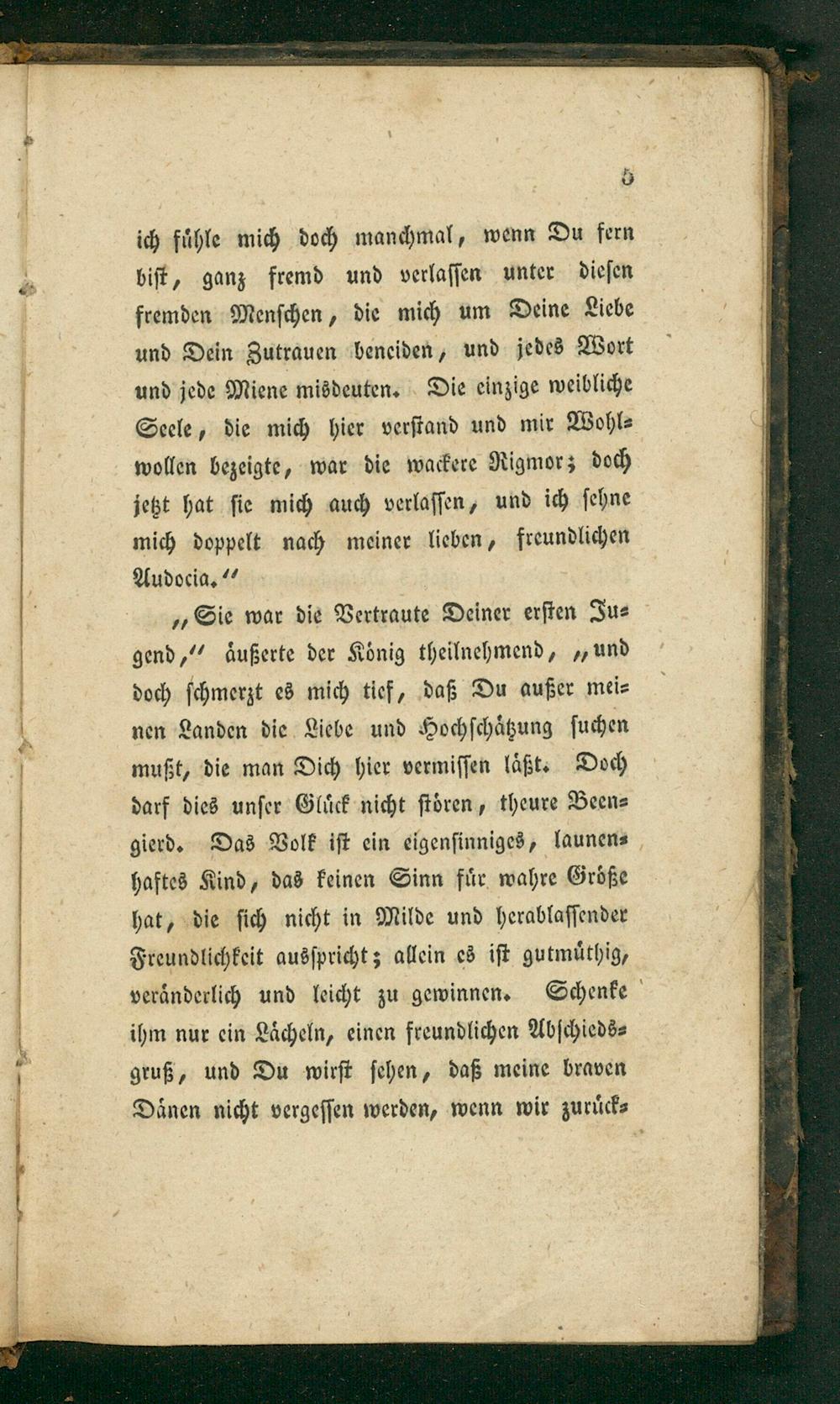 5

ich fühle mich doch manchmal, wenn Du fern bist, ganz fremd und verlassen unter diesen fremden Menschen, die mich um Deine Liebe und Dein Zutrauen beneiden, und jedes Wort und jede Miene misdeuten. Die einzige weibliche Seele, die mich hier verstand und mir Wohlwollen bezeigte, war die wackere Rigmor; doch jetzt hat sie mich auch verlassen, und ich sehne mich doppelt nach meiner lieben, freundlichen Audocia."

"Sie war die Vertraute Deiner ersten Jugend," äußerte der König theilnehmend, "und doch schmerzt es mich tief, daß Du außer meinen Landen die Liebe und Hochschätzung suchen mußt, die man Dich hier vermissen läßt. Doch darf dies unser Glück nicht stören, theure Beengierd. Das Volk ist ein eigensinniges, launenhaftes Kind, das keinen Sinn für wahre Größe hat, die sich nicht in Milde und herablassender Freundlichkeit ausspricht; allein es ist gutmüthig, veränderlich und leicht zu gewinnen. Schenke ihm nur ein Lächeln, einen freundlichen Abschiedsgruß, und Du wirst sehen, daß meine braven Dänen nicht vergessen werden, wenn wir zurück-